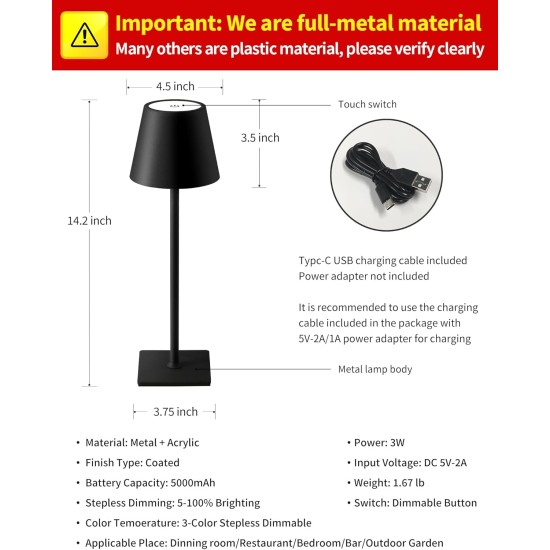 Important: We are full-metal material
Many others are plastic material, please verify clearly

4.5 inch

Touch switch

3.5 inch

14.2 inch

Typc-C USB charging cable included
Power adapter not included

It is recommended to use the charging cable included in the package with 5V-2A/1A power adapter for charging

Metal lamp body

3.75 inch

• Material: Metal + Acrylic
• Finish Type: Coated
• Battery Capacity: 5000mAh
• Stepless Dimming: 5-100% Brighting
• Color Temoerature: 3-Color Stepless Dimmable
• Applicable Place: Dinning room/Restaurant/Bedroom/Bar/Outdoor Garden

• Power: 3W
• Input Voltage: DC 5V-2A
• Weight: 1.67 lb
• Switch: Dimmable Button